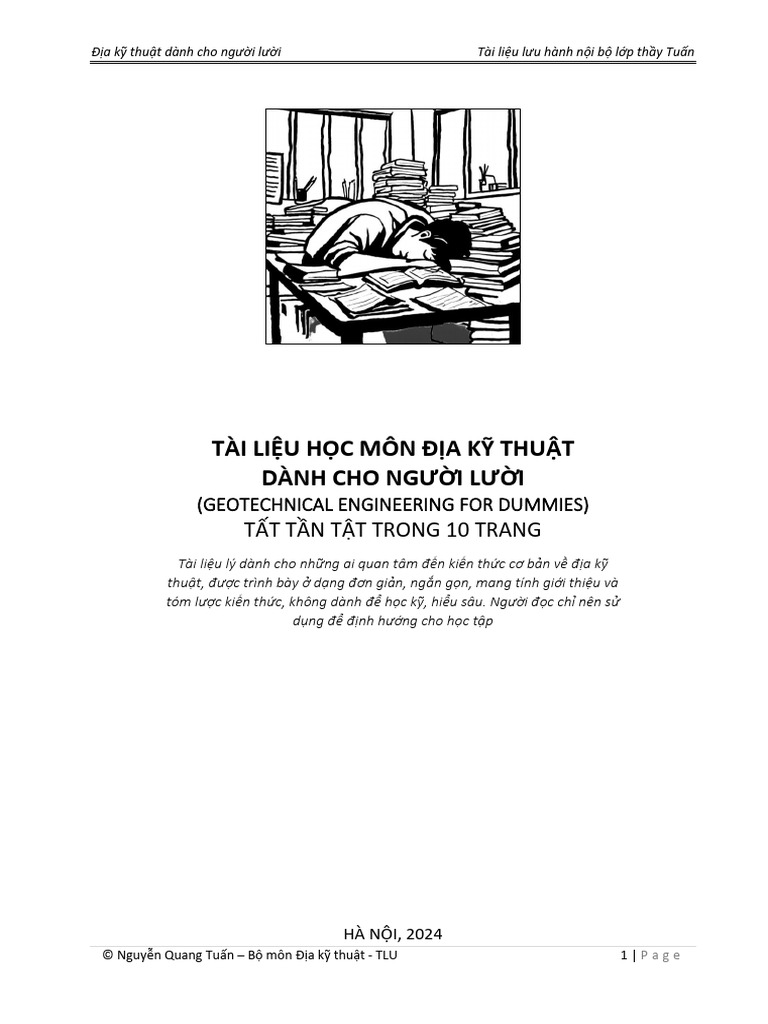 Địa kỹ thuật dành cho người lười

Tài liệu lưu hành nội bộ lớp thầy Tuấn

TÀI LIỆU HỌC MÔN ĐỊA KỸ THUẬT
DÀNH CHO NGƯỜI LƯỜI
(GEOTECHNICAL ENGINEERING FOR DUMMIES)
TẤT TẦN TẬT TRONG 10 TRANG

Tài liệu lý dành cho những ai quan tâm đến kiến thức cơ bản về địa kỹ thuật, được trình bày ở dạng đơn giản, ngắn gọn, mang tính giới thiệu và tóm lược kiến thức, không dành để học kỹ, hiểu sâu. Người đọc chỉ nên sử dụng để định hướng cho học tập

HÀ NỘI, 2024

© Nguyễn Quang Tuấn – Bộ môn Địa kỹ thuật - TLU

1 | P a g e